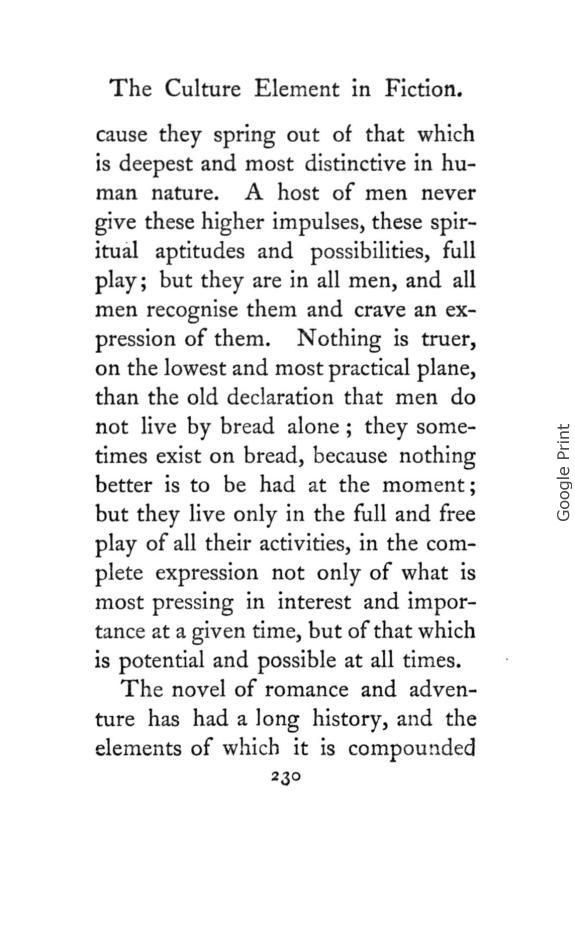 The Culture Element in Fiction.

cause they spring out of that which is deepest and most distinctive in human nature. A host of men never give these higher impulses, these spiritual aptitudes and possibilities, full play; but they are in all men, and all men recognise them and crave an expression of them. Nothing is truer, on the lowest and most practical plane, than the old declaration that men do not live by bread alone; they sometimes exist on bread, because nothing better is to be had at the moment; but they live only in the full and free play of all their activities, in the complete expression not only of what is most pressing in interest and importance at a given time, but of that which is potential and possible at all times.

The novel of romance and adventure has had a long history, and the elements of which it is compounded

230

Google Print